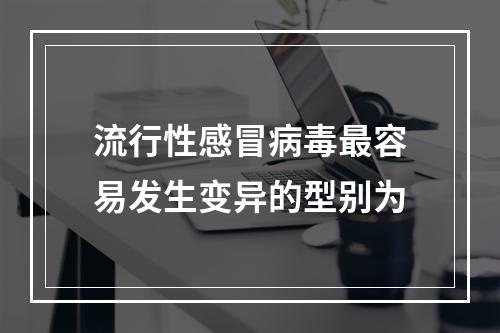 流行性感冒病毒最容易发生变异的型别为